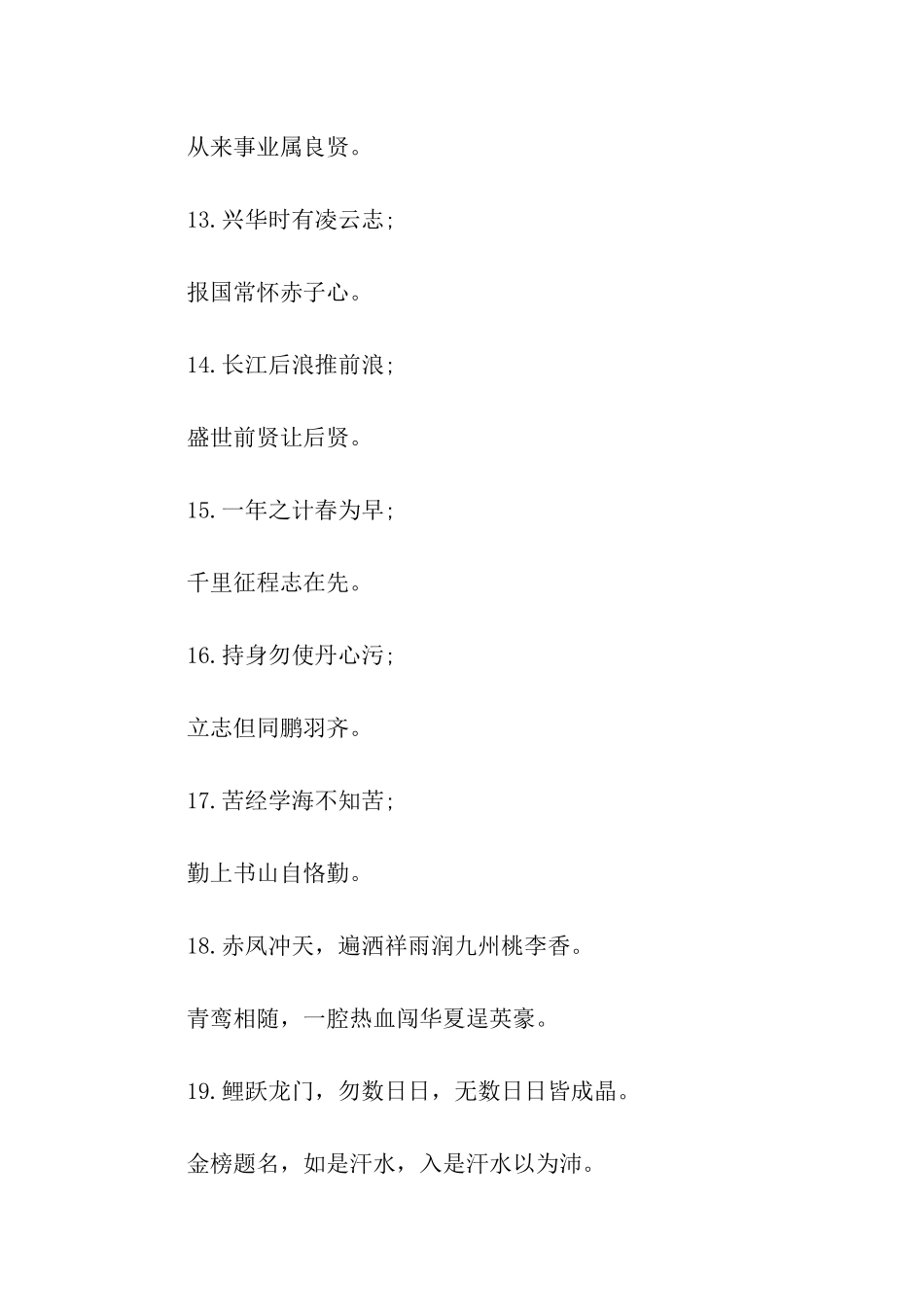 从来事业属良贤。

13.兴华时有凌云志;

报国常怀赤子心。

14.长江后浪推前浪;

盛世前贤让后贤。

15.一年之计春为早;

千里征程志在先。

16.持身勿使丹心污;

立志但同鹏羽齐。

17.苦经学海不知苦;

勤上书山自恪勤。

18.赤凤冲天，遍洒祥雨润九州桃李香。

青鸾相随，一腔热血闯华夏逞英豪。

19.鲤跃龙门，勿数日日，无数日日皆成晶。

金榜题名，如是汗水，入是汗水以为沛。